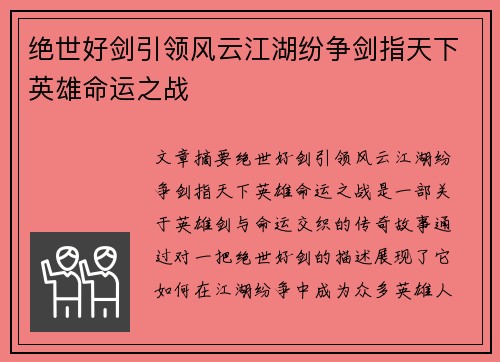 绝世好剑引领风云江湖纷争剑指天下英雄命运之战

文章摘要绝世好剑引领风云江湖纷争剑指天下英雄命运之战是一部关于英雄剑与命运交织的传奇故事通过对一把绝世好剑的描述展现了它如何在江湖纷争中成为众多英雄人